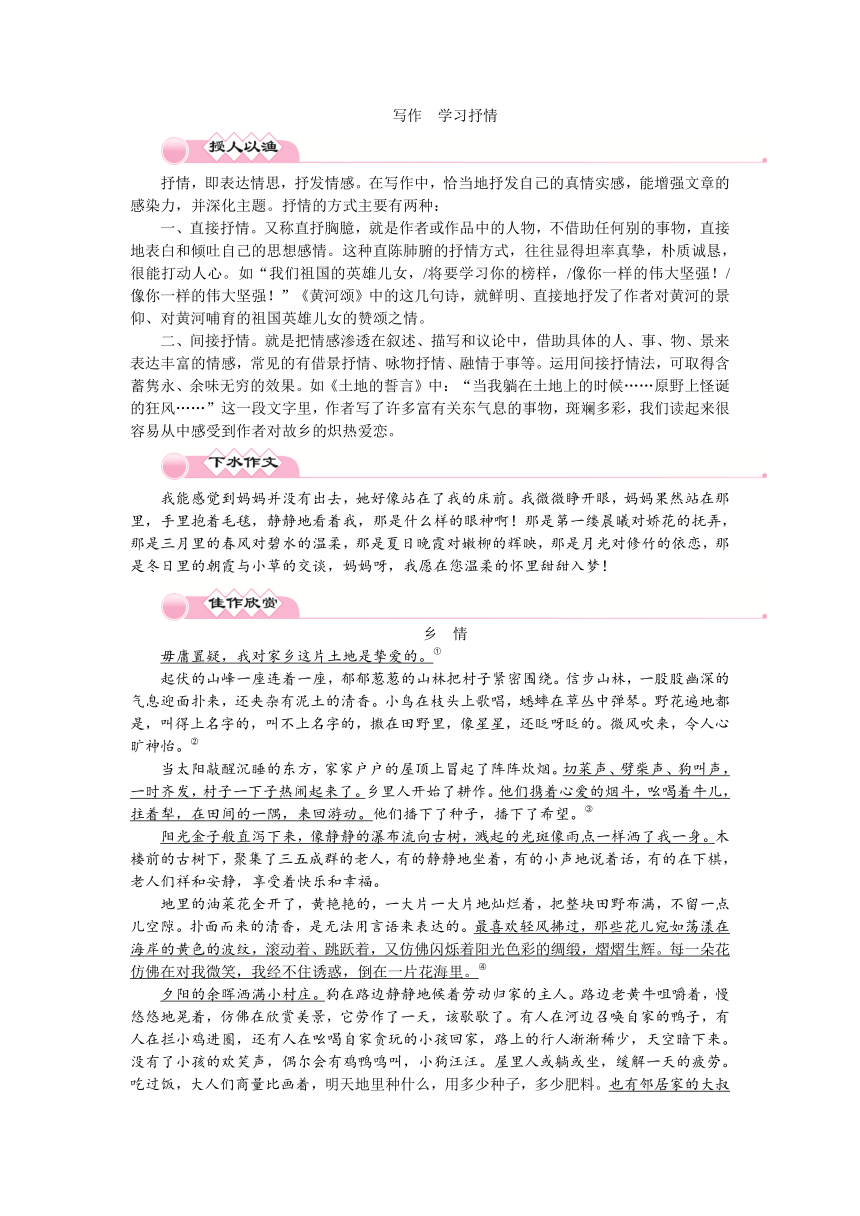 写作　学习抒情

授人以渔

抒情，即表达情思，抒发情感。在写作中，恰当地抒发自己的真情实感，能增强文章的感染力，并深化主题。抒情的方式主要有两种：

一、直接抒情。又称直抒胸臆，就是作者或作品中的人物，不借助任何别的事物，直接地表白和倾吐自己的思想感情。这种直陈肺腑的抒情方式，往往显得坦率真挚，朴质诚恳，很能打动人心。如“我们祖国的英雄儿女，/将要学习你的榜样，/像你一样的伟大坚强！/像你一样的伟大坚强！”《黄河颂》中的这几句诗，就鲜明、直接地抒发了作者对黄河的景仰、对黄河哺育的祖国英雄儿女的赞颂之情。

二、间接抒情。就是把情感渗透在叙述、描写和议论中，借助具体的人、事、物、景来表达丰富的情感，常见的有借景抒情、咏物抒情、融情于事等。运用间接抒情法，可取得含蓄隽永、余味无穷的效果。如《土地的誓言》中：“当我躺在土地上的时候……原野上怪诞的狂风……”这一段文字里，作者写了许多富有关东气息的事物，斑斓多彩，我们读起来很容易从中感受到作者对故乡的炽热爱恋。

下水作文

我能感觉到妈妈并没有出去，她好像站在了我的床前。我微微睁开眼，妈妈果然站在那里，手里抱着毛毯，静静地看着我，那是什么样的眼神啊！那是第一缕晨曦对娇花的抚弄，那是三月里的春风对碧水的温柔，那是夏日晚霞对嫩柳的辉映，那是月光对修竹的依恋，那是冬日里的朝霞与小草的交谈，妈妈呀，我愿在您温柔的怀里甜甜入梦！

佳作欣赏

乡　情

毋庸置疑，我对家乡这片土地是挚爱的。①

起伏的山峰一座连着一座，郁郁葱葱的山林把村子紧密围绕。信步山林，一股股幽深的气息迎面扑来，还夹杂有泥土的清香。小鸟在枝头上歌唱，蟋蟀在草丛中弹琴。野花遍地都是，叫得上名字的，叫不上名字的，撒在田野里，像星星，还眨呀眨的。微风吹来，令人心旷神怡。②

当太阳敲醒沉睡的东方，家家户户的屋顶上冒起了阵阵炊烟。切菜声、劈柴声、狗叫声，一时齐发，村子一下子热闹起来了。乡里人开始了耕作。他们携着心爱的烟斗，吆喝着牛儿，拄着犁，在田间的一隅，来回游动。他们播下了种子，播下了希望。③

阳光金子般直泻下来，像静静的瀑布流向古树，溅起的光斑像雨点一样洒了我一身。木楼前的古树下，聚集了三五成群的老人，有的静静地坐着，有的小声地说着话，有的在下棋，老人们祥和安静，享受着快乐和幸福。

地里的油菜花全开了，黄艳艳的，一大片一大片地灿烂着，把整块田野布满，不留一点儿空隙。扑面而来的清香，是无法用言语来表达的。最喜欢轻风拂过，那些花儿宛如荡漾在海岸的黄色的波纹，滚动着、跳跃着，又仿佛闪烁着阳光色彩的绸缎，熠熠生辉。每一朵花仿佛在对我微笑，我经不住诱惑，倒在一片花海里。④

夕阳的余晖洒满小村庄。狗在路边静静地候着劳动归家的主人。路边老黄牛咀嚼着，慢悠悠地晃着，仿佛在欣赏美景，它劳作了一天，该歇歇了。有人在河边召唤自家的鸭子，有人在拦小鸡进圈，还有人在吆喝自家贪玩的小孩回家，路上的行人渐渐稀少，天空暗下来。没有了小孩的欢笑声，偶尔会有鸡鸣鸣叫，小狗汪汪。屋里人或躺或坐，缓解一天的疲劳。吃过饭，大人们商量比画着，明天地里种什么，用多少种子，多少肥料。也有邻居家的大叔